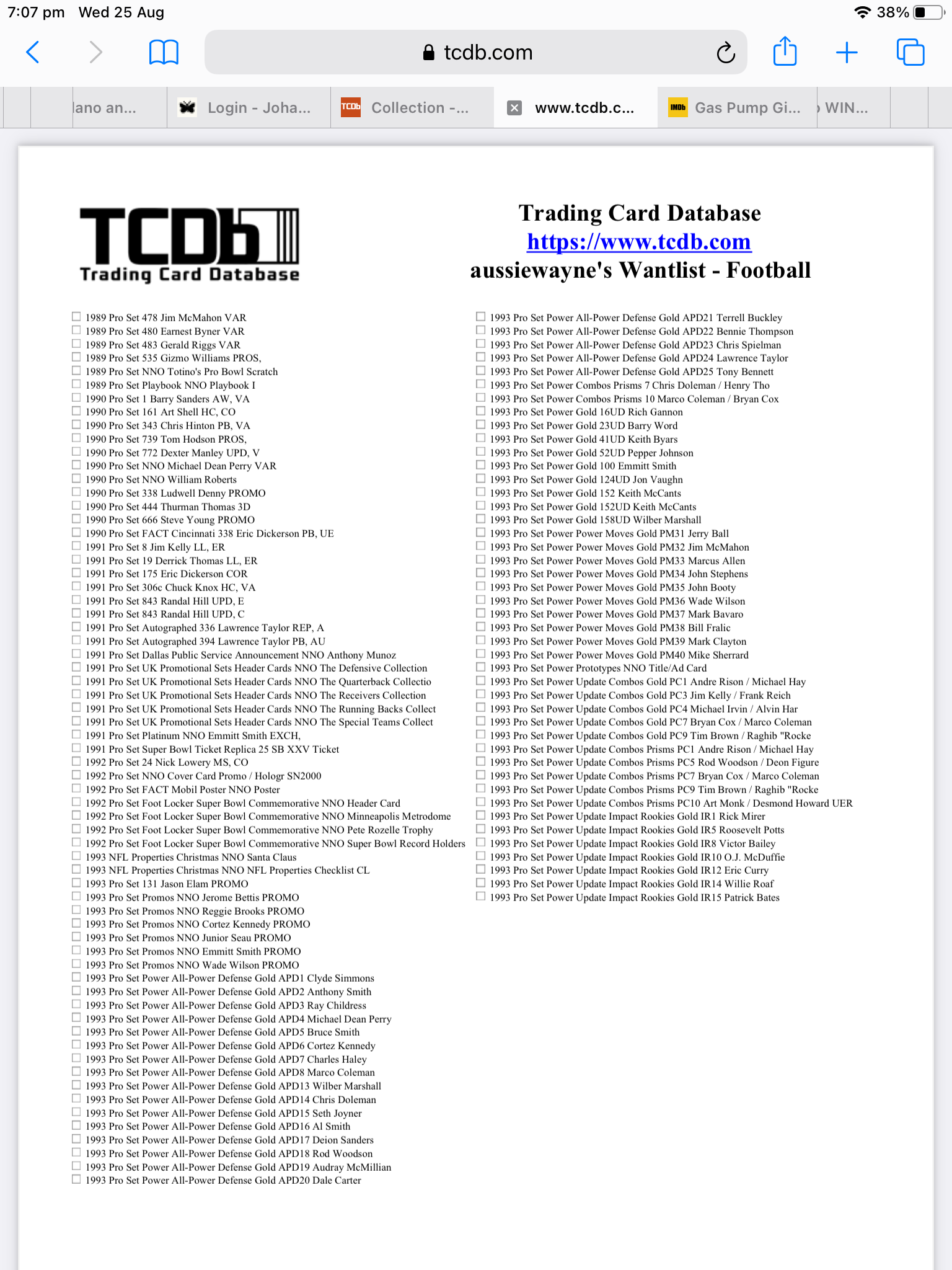 7:07 pm Wed 25 Aug

38%

tcdb.com

lano an... Login - Joha... Collection -... www.tcdb.c... Gas Pump Gi... WIN...

TCDb Trading Card Database

Trading Card Database
https://www.tcdb.com
aussiewayne's Wantlist - Football

1989 Pro Set 478 Jim McMahon VAR
1989 Pro Set 480 Earnest Byner VAR
1989 Pro Set 483 Gerald Riggs VAR
1989 Pro Set 535 Gizmo Williams PROS,
1989 Pro Set NNO Totino's Pro Bowl Scratch
1989 Pro Set Playbook NNO Playbook I
1990 Pro Set 1 Barry Sanders AW, VA
1990 Pro Set 161 Art Shell HC, CO
1990 Pro Set 343 Chris Hinton PB, VA
1990 Pro Set 739 Tom Hodson PROS,
1990 Pro Set 772 Dexter Manley UPD, V
1990 Pro Set NNO Michael Dean Perry VAR
1990 Pro Set NNO William Roberts
1990 Pro Set 338 Ludwell Denny PROMO
1990 Pro Set 444 Thurman Thomas 3D
1990 Pro Set 666 Steve Young PROMO
1990 Pro Set FACT Cincinnati 338 Eric Dickerson PB, UE
1991 Pro Set 8 Jim Kelly LL, ER
1991 Pro Set 19 Derrick Thomas LL, ER
1991 Pro Set 175 Eric Dickerson COR
1991 Pro Set 306c Chuck Knox HC, VA
1991 Pro Set 843 Randal Hill UPD, E
1991 Pro Set 843 Randal Hill UPD, C
1991 Pro Set Autographed 336 Lawrence Taylor REP, A
1991 Pro Set Autographed 394 Lawrence Taylor PB, AU
1991 Pro Set Dallas Public Service Announcement NNO Anthony Munoz
1991 Pro Set UK Promotional Sets Header Cards NNO The Defensive Collection
1991 Pro Set UK Promotional Sets Header Cards NNO The Quarterback Collectio
1991 Pro Set UK Promotional Sets Header Cards NNO The Receivers Collection
1991 Pro Set UK Promotional Sets Header Cards NNO The Running Backs Collect
1991 Pro Set UK Promotional Sets Header Cards NNO The Special Teams Collect
1991 Pro Set Platinum NNO Emmitt Smith EXCH,
1991 Pro Set Super Bowl Ticket Replica 25 SB XXV Ticket
1992 Pro Set 24 Nick Lowery MS, CO
1992 Pro Set NNO Cover Card Promo / Hologr SN2000
1992 Pro Set FACT Mobil Poster NNO Poster
1992 Pro Set Foot Locker Super Bowl Commemorative NNO Header Card
1992 Pro Set Foot Locker Super Bowl Commemorative NNO Minneapolis Metrodome
1992 Pro Set Foot Locker Super Bowl Commemorative NNO Pete Rozelle Trophy
1992 Pro Set Foot Locker Super Bowl Commemorative NNO Super Bowl Record Holders
1993 NFL Properties Christmas NNO Santa Claus
1993 NFL Properties Christmas NNO NFL Properties Checklist CL
1993 Pro Set 131 Jason Elam PROMO
1993 Pro Set Promos NNO Jerome Bettis PROMO
1993 Pro Set Promos NNO Reggie Brooks PROMO
1993 Pro Set Promos NNO Cortez Kennedy PROMO
1993 Pro Set Promos NNO Junior Seau PROMO
1993 Pro Set Promos NNO Emmitt Smith PROMO
1993 Pro Set Promos NNO Wade Wilson PROMO
1993 Pro Set Power All-Power Defense Gold APD1 Clyde Simmons
1993 Pro Set Power All-Power Defense Gold APD2 Anthony Smith
1993 Pro Set Power All-Power Defense Gold APD3 Ray Childress
1993 Pro Set Power All-Power Defense Gold APD4 Michael Dean Perry
1993 Pro Set Power All-Power Defense Gold APD5 Bruce Smith
1993 Pro Set Power All-Power Defense Gold APD6 Cortez Kennedy
1993 Pro Set Power All-Power Defense Gold APD7 Charles Haley
1993 Pro Set Power All-Power Defense Gold APD8 Marco Coleman
1993 Pro Set Power All-Power Defense Gold APD13 Wilber Marshall
1993 Pro Set Power All-Power Defense Gold APD14 Chris Doleman
1993 Pro Set Power All-Power Defense Gold APD15 Seth Joyner
1993 Pro Set Power All-Power Defense Gold APD16 Al Smith
1993 Pro Set Power All-Power Defense Gold APD17 Deion Sanders
1993 Pro Set Power All-Power Defense Gold APD18 Rod Woodson
1993 Pro Set Power All-Power Defense Gold APD19 Audray McMillian
1993 Pro Set Power All-Power Defense Gold APD20 Dale Carter

1993 Pro Set Power All-Power Defense Gold APD21 Terrell Buckley
1993 Pro Set Power All-Power Defense Gold APD22 Bennie Thompson
1993 Pro Set Power All-Power Defense Gold APD23 Chris Spielman
1993 Pro Set Power All-Power Defense Gold APD24 Lawrence Taylor
1993 Pro Set Power All-Power Defense Gold APD25 Tony Bennett
1993 Pro Set Power Combos Prisms 7 Chris Doleman / Henry Tho
1993 Pro Set Power Combos Prisms 10 Marco Coleman / Bryan Cox
1993 Pro Set Power Gold 16UD Rich Gannon
1993 Pro Set Power Gold 23UD Barry Word
1993 Pro Set Power Gold 41UD Keith Byars
1993 Pro Set Power Gold 52UD Pepper Johnson
1993 Pro Set Power Gold 100 Emmitt Smith
1993 Pro Set Power Gold 124UD Jon Vaughn
1993 Pro Set Power Gold 152 Keith McCants
1993 Pro Set Power Gold 152UD Keith McCants
1993 Pro Set Power Gold 158UD Wilber Marshall
1993 Pro Set Power Power Moves Gold PM31 Jerry Ball
1993 Pro Set Power Power Moves Gold PM32 Jim McMahon
1993 Pro Set Power Power Moves Gold PM33 Marcus Allen
1993 Pro Set Power Power Moves Gold PM34 John Stephens
1993 Pro Set Power Power Moves Gold PM35 John Booty
1993 Pro Set Power Power Moves Gold PM36 Wade Wilson
1993 Pro Set Power Power Moves Gold PM37 Mark Bavaro
1993 Pro Set Power Power Moves Gold PM38 Bill Fralic
1993 Pro Set Power Power Moves Gold PM39 Mark Clayton
1993 Pro Set Power Power Moves Gold PM40 Mike Sherrard
1993 Pro Set Power Prototypes NNO Title/Ad Card
1993 Pro Set Power Update Combos Gold PC1 Andre Rison / Michael Hay
1993 Pro Set Power Update Combos Gold PC3 Jim Kelly / Frank Reich
1993 Pro Set Power Update Combos Gold PC4 Michael Irvin / Alvin Har
1993 Pro Set Power Update Combos Gold PC7 Bryan Cox / Marco Coleman
1993 Pro Set Power Update Combos Gold PC9 Tim Brown / Raghib "Rocke
1993 Pro Set Power Update Combos Prisms PC1 Andre Rison / Michael Hay
1993 Pro Set Power Update Combos Prisms PC5 Rod Woodson / Deon Figure
1993 Pro Set Power Update Combos Prisms PC7 Bryan Cox / Marco Coleman
1993 Pro Set Power Update Combos Prisms PC9 Tim Brown / Raghib "Rocke
1993 Pro Set Power Update Combos Prisms PC10 Art Monk / Desmond Howard UER
1993 Pro Set Power Update Impact Rookies Gold IR1 Rick Mirer
1993 Pro Set Power Update Impact Rookies Gold IR5 Roosevelt Potts
1993 Pro Set Power Update Impact Rookies Gold IR8 Victor Bailey
1993 Pro Set Power Update Impact Rookies Gold IR10 O.J. McDuffie
1993 Pro Set Power Update Impact Rookies Gold IR12 Eric Curry
1993 Pro Set Power Update Impact Rookies Gold IR14 Willie Roaf
1993 Pro Set Power Update Impact Rookies Gold IR15 Patrick Bates